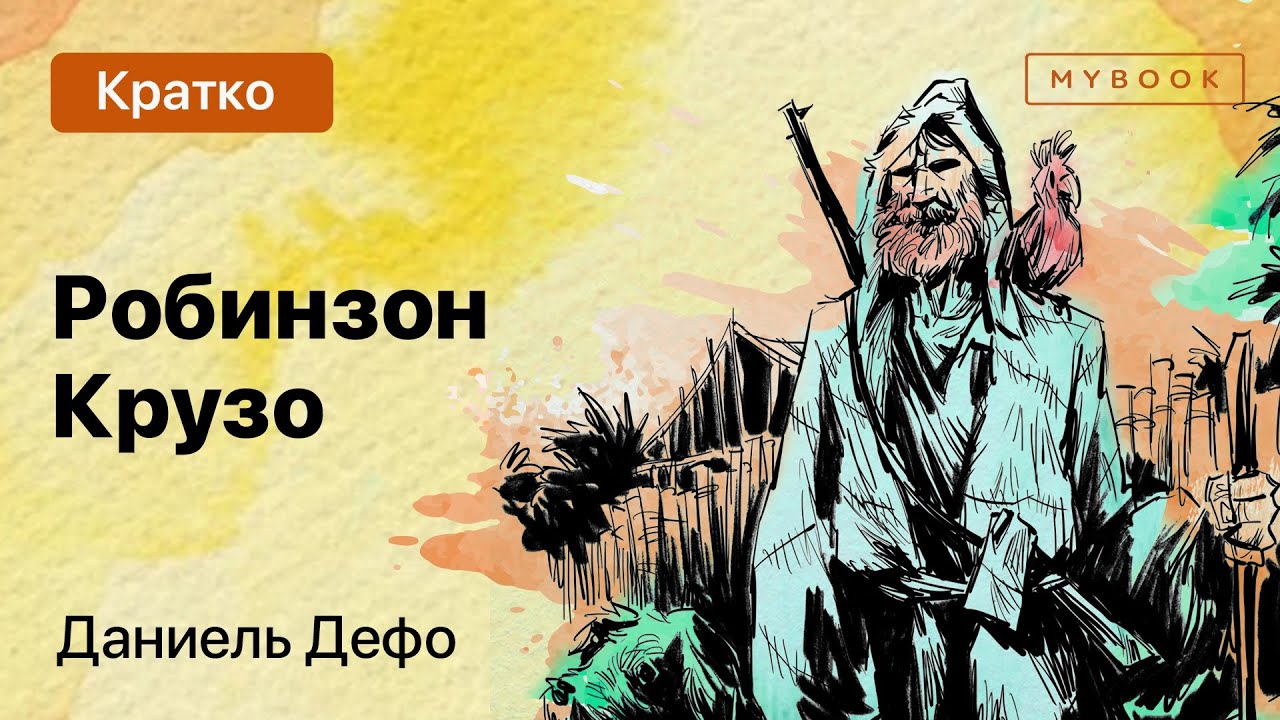 Кратко

MYBOOK

Робинзон Крузо

Даниель Дефо